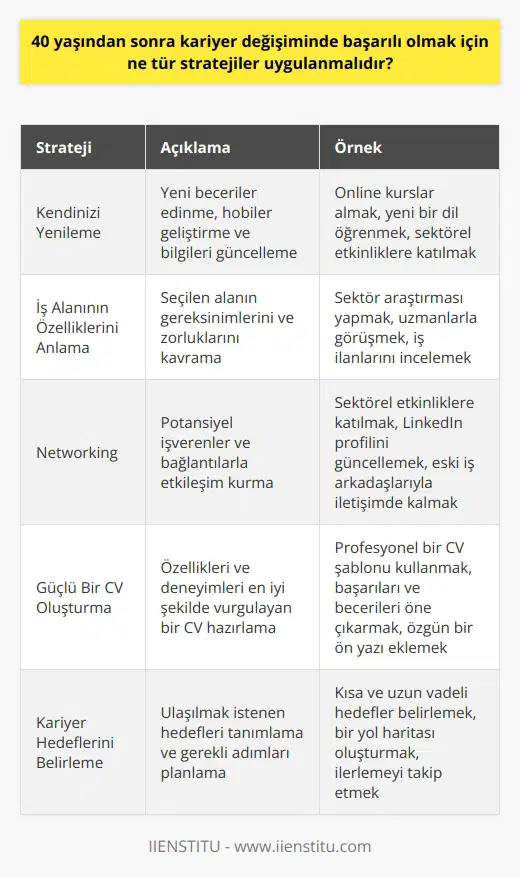 40 yaşından sonra kariyer değişiminde başarılı olmak için ne tür stratejiler uygulanmalıdır?

| Strateji | Açıklama | Örnek |
|---|---|---|
| Kendinizi Yenileme | Yeni beceriler edinme, hobiler geliştirme ve bilgileri güncelleme | Online kurslar almak, yeni bir dil öğrenmek, sektörel etkinliklere katılmak |
| İş Alanının Özelliklerini Anlama | Seçilen alanın gereksinimlerini ve zorluklarını kavrama | Sektör araştırması yapmak, uzmanlarla görüşmek, iş ilanlarını incelemek |
| Networking | Potansiyel işverenler ve bağlantılarla etkileşim kurma | Sektörel etkinliklere katılmak, LinkedIn profilini güncellemek, eski iş arkadaşlarıyla iletişimde kalmak |
| Güçlü Bir CV Oluşturma | Özellikleri ve deneyimleri en iyi şekilde vurgulayan bir CV hazırlama | Profesyonel bir CV şablonu kullanmak, başarıları ve becerileri öne çıkarmak, özgün bir ön yazı eklemek |
| Kariyer Hedeflerini Belirleme | Ulaşılmak istenen hedefleri tanımlama ve gerekli adımları planlama | Kısa ve uzun vadeli hedefler belirlemek, bir yol haritası oluşturmak, ilerlemeyi takip etmek |

IIENSTITU - www.iienstitu.com